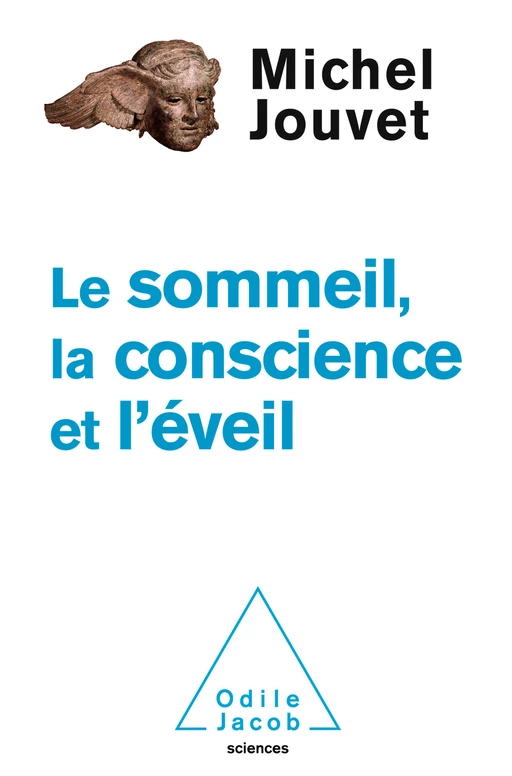 Michel Jouvet

Le sommeil, la conscience et l'éveil

Odile Jacob
sciences